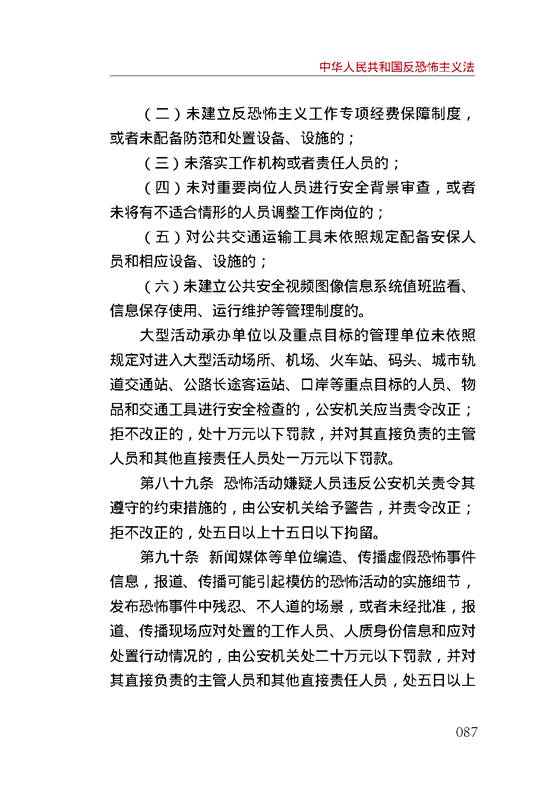 中华人民共和国反恐怖主义法

（二）未建立反恐怖主义工作专项经费保障制度，或者未配备防范和处置设备、设施的；

（三）未落实工作机构或者责任人员的；

（四）未对重要岗位人员进行安全背景审查，或者未将有不适合情形的人员调整工作岗位的；

（五）对公共交通运输工具未依照规定配备安保人员和相应设备、设施的；

（六）未建立公共安全视频图像信息系统值班监看、信息保存使用、运行维护等管理制度的。

大型活动承办单位以及重点目标的管理单位未依照规定对进入大型活动场所、机场、火车站、码头、城市轨道交通站、公路长途客运站、口岸等重点目标的人员、物品和交通工具进行安全检查的，公安机关应当责令改正；拒不改正的，处十万元以下罚款，并对其直接负责的主管人员和其他直接责任人员处一万元以下罚款。

第八十九条　恐怖活动嫌疑人员违反公安机关责令其遵守的约束措施的，由公安机关给予警告，并责令改正；拒不改正的，处五日以上十五日以下拘留。

第九十条　新闻媒体等单位编造、传播虚假恐怖事件信息，报道、传播可能引起模仿的恐怖活动的实施细节，发布恐怖事件中残忍、不人道的场景，或者未经批准，报道、传播现场应对处置的工作人员、人质身份信息和应对处置行动情况的，由公安机关处二十万元以下罚款，并对其直接负责的主管人员和其他直接责任人员，处五日以上

087